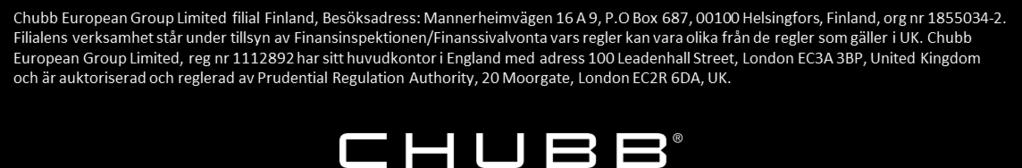 Chubb European Group Limited filial Finland, Besöksadress: Mannerheimvägen 16 A 9, P.O Box 687, 00100 Helsingfors, Finland, org nr 1855034-2. Filialens verksamhet står under tillsyn av Finansinspektionen/Finanssivalvonta vars regler kan vara olika från de regler som gäller i UK. Chubb European Group Limited, reg nr 1112892 har sitt huvudkontor i England med adress 100 Leadenhall Street, London EC3A 3BP, United Kingdom och är auktoriserad och reglerad av Prudential Regulation Authority, 20 Moorgate, London EC2R 6DA, UK.

CHUBB®